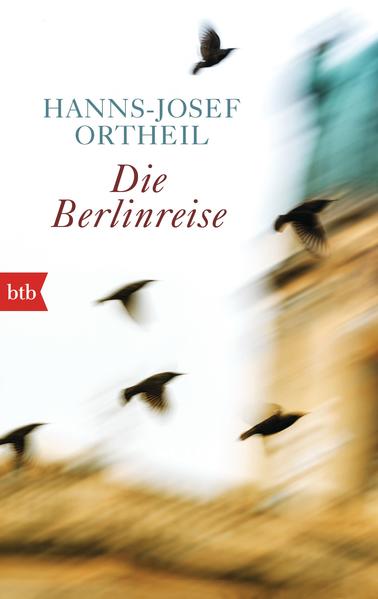 HANNS-JOSEF
ORTHEIL

Die
Berlinreise

btb